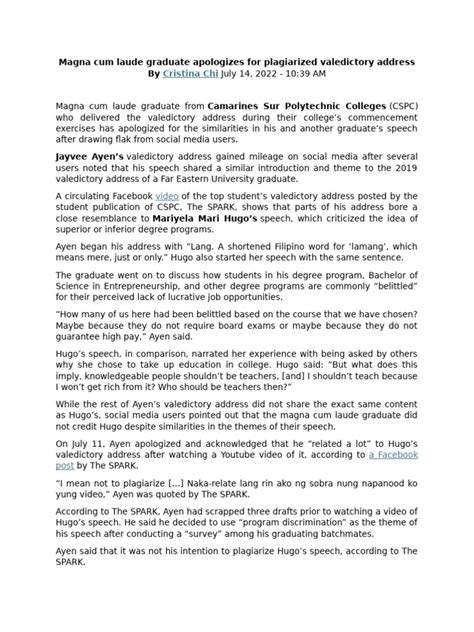 Magna cum laude graduate apologizes for plagiarized valedictory address
By Cristina Chi July 14, 2022 - 10:39 AM

Magna cum laude graduate from Camarines Sur Polytechnic Colleges (CSPC) who delivered the valedictory address during their college's commencement exercises has apologized for the similarities in his and another graduate's speech after drawing flak from social media users.

Jayvee Ayen's valedictory address gained mileage on social media after several users noted that his speech shared a similar introduction and theme to the 2019 valedictory address of a Far Eastern University graduate.

A circulating Facebook video of the top student's valedictory address posted by the student publication of CSPC, The SPARK, shows that parts of his address bore a close resemblance to Mariyela Mari Hugo's speech, which criticized the idea of superior or inferior degree programs.

Ayen began his address with "Lang. A shortened Filipino word for 'lamang', which means mere, just or only." Hugo also started her speech with the same sentence.

The graduate went on to discuss how students in his degree program, Bachelor of Science in Entrepreneurship, and other degree programs are commonly "belittled" for their perceived lack of lucrative job opportunities.

"How many of us here had been belittled based on the course that we have chosen? Maybe because they do not require board exams or maybe because they do not guarantee high pay," Ayen said.

Hugo's speech, in comparison, narrated her experience with being asked by others why she chose to take up education in college. Hugo said: "But what does this imply, knowledgeable people shouldn't be teachers, [and] I shouldn't teach because I won't get rich from it? Who should be teachers then?"

While the rest of Ayen's valedictory address did not share the exact same content as Hugo's, social media users pointed out that the magna cum laude graduate did not credit Hugo despite similarities in the themes of their speech.

On July 11, Ayen apologized and acknowledged that he "related a lot" to Hugo's valedictory address after watching a Youtube video of it, according to a Facebook post by The SPARK.

"I mean not to plagiarize [...] Naka-relate lang rin ako ng sobra nung napanood ko yung video," Ayen was quoted by The SPARK.

According to The SPARK, Ayen had scrapped three drafts prior to watching a video of Hugo's speech. He said he decided to use "program discrimination" as the theme of his speech after conducting a "survey" among his graduating batchmates.

Ayen said that it was not his intention to plagiarize Hugo's speech, according to The SPARK.